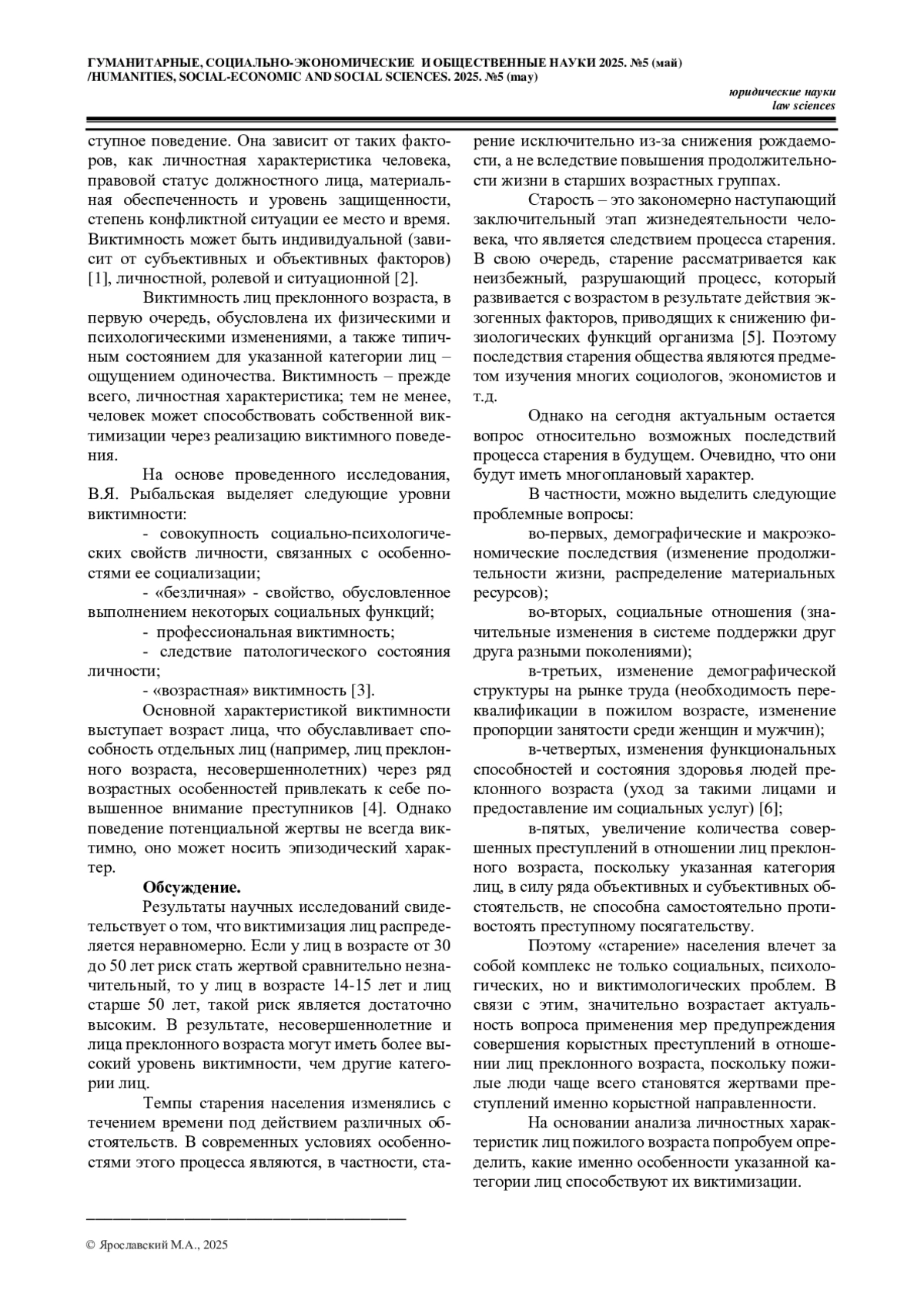 ГУМАНИТАРНЫЕ, СОЦИАЛЬНО-ЭКОНОМИЧЕСКИЕ И ОБЩЕСТВЕННЫЕ НАУКИ 2025. №5 (май) /HUMANITIES, SOCIAL-ECONOMIC AND SOCIAL SCIENCES. 2025. №5 (may)

юридические науки
law sciences

ступное поведение. Она зависит от таких факторов, как личностная характеристика человека, правовой статус должностного лица, материальная обеспеченность и уровень защищенности, степень конфликтной ситуации ее место и время. Виктимность может быть индивидуальной (зависит от субъективных и объективных факторов) [1], личностной, ролевой и ситуационной [2].

Виктимность лиц преклонного возраста, в первую очередь, обусловлена их физическими и психологическими изменениями, а также типичным состоянием для указанной категории лиц – ощущением одиночества. Виктимность – прежде всего, личностная характеристика; тем не менее, человек может способствовать собственной виктимизации через реализацию виктимного поведения.

На основе проведенного исследования, В.Я. Рыбальская выделяет следующие уровни виктимности:

- совокупность социально-психологических свойств личности, связанных с особенностями ее социализации;

- «безличная» - свойство, обусловленное выполнением некоторых социальных функций;

- профессиональная виктимность;

- следствие патологического состояния личности;

- «возрастная» виктимность [3].

Основной характеристикой виктимности выступает возраст лица, что обуславливает способность отдельных лиц (например, лиц преклонного возраста, несовершеннолетних) через ряд возрастных особенностей привлекать к себе повышенное внимание преступников [4]. Однако поведение потенциальной жертвы не всегда виктимно, оно может носить эпизодический характер.

Обсуждение.

Результаты научных исследований свидетельствует о том, что виктимизация лиц распределяется неравномерно. Если у лиц в возрасте от 30 до 50 лет риск стать жертвой сравнительно незначительный, то у лиц в возрасте 14-15 лет и лиц старше 50 лет, такой риск является достаточно высоким. В результате, несовершеннолетние и лица преклонного возраста могут иметь более высокий уровень виктимности, чем другие категории лиц.

Темпы старения населения изменялись с течением времени под действием различных обстоятельств. В современных условиях особенностями этого процесса являются, в частности, старение исключительно из-за снижения рождаемости, а не вследствие повышения продолжительности жизни в старших возрастных группах.

Старость – это закономерно наступающий заключительный этап жизнедеятельности человека, что является следствием процесса старения. В свою очередь, старение рассматривается как неизбежный, разрушающий процесс, который развивается с возрастом в результате действия экзогенных факторов, приводящих к снижению физиологических функций организма [5]. Поэтому последствия старения общества являются предметом изучения многих социологов, экономистов и т.д.

Однако на сегодня актуальным остается вопрос относительно возможных последствий процесса старения в будущем. Очевидно, что они будут иметь многоплановый характер.

В частности, можно выделить следующие проблемные вопросы:

во-первых, демографические и макроэкономические последствия (изменение продолжительности жизни, распределение материальных ресурсов);

во-вторых, социальные отношения (значительные изменения в системе поддержки друг друга разными поколениями);

в-третьих, изменение демографической структуры на рынке труда (необходимость переквалификации в пожилом возрасте, изменение пропорции занятости среди женщин и мужчин);

в-четвертых, изменения функциональных способностей и состояния здоровья людей преклонного возраста (уход за такими лицами и предоставление им социальных услуг) [6];

в-пятых, увеличение количества совершенных преступлений в отношении лиц преклонного возраста, поскольку указанная категория лиц, в силу ряда объективных и субъективных обстоятельств, не способна самостоятельно противостоять преступному посягательству.

Поэтому «старение» населения влечет за собой комплекс не только социальных, психологических, но и виктимологических проблем. В связи с этим, значительно возрастает актуальность вопроса применения мер предупреждения совершения корыстных преступлений в отношении лиц преклонного возраста, поскольку пожилые люди чаще всего становятся жертвами преступлений именно корыстной направленности.

На основании анализа личностных характеристик лиц пожилого возраста попробуем определить, какие именно особенности указанной категории лиц способствуют их виктимизации.

© Ярославский М.А., 2025